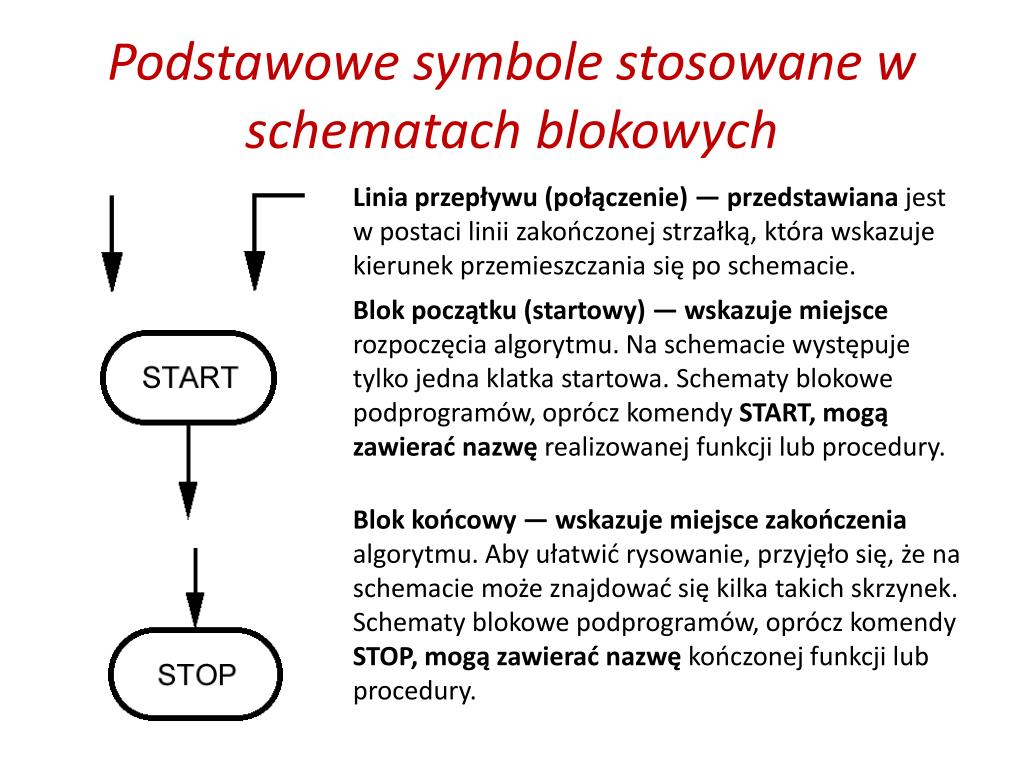 Podstawowe symbole stosowane w schematach blokowych

START

STOP

Linia przepływu (połączenie) — przedstawiana jest w postaci linii zakończonej strzałką, która wskazuje kierunek przemieszczania się po schemacie.

Blok początku (startowy) — wskazuje miejsce rozpoczęcia algorytmu. Na schemacie występuje tylko jedna klatka startowa. Schematy blokowe podprogramów, oprócz komendy START, mogą zawierać nazwę realizowanej funkcji lub procedury.

Blok końcowy — wskazuje miejsce zakończenia algorytmu. Aby ułatwić rysowanie, przyjęło się, że na schemacie może znajdować się kilka takich skrzynek. Schematy blokowe podprogramów, oprócz komendy STOP, mogą zawierać nazwę kończonej funkcji lub procedury.